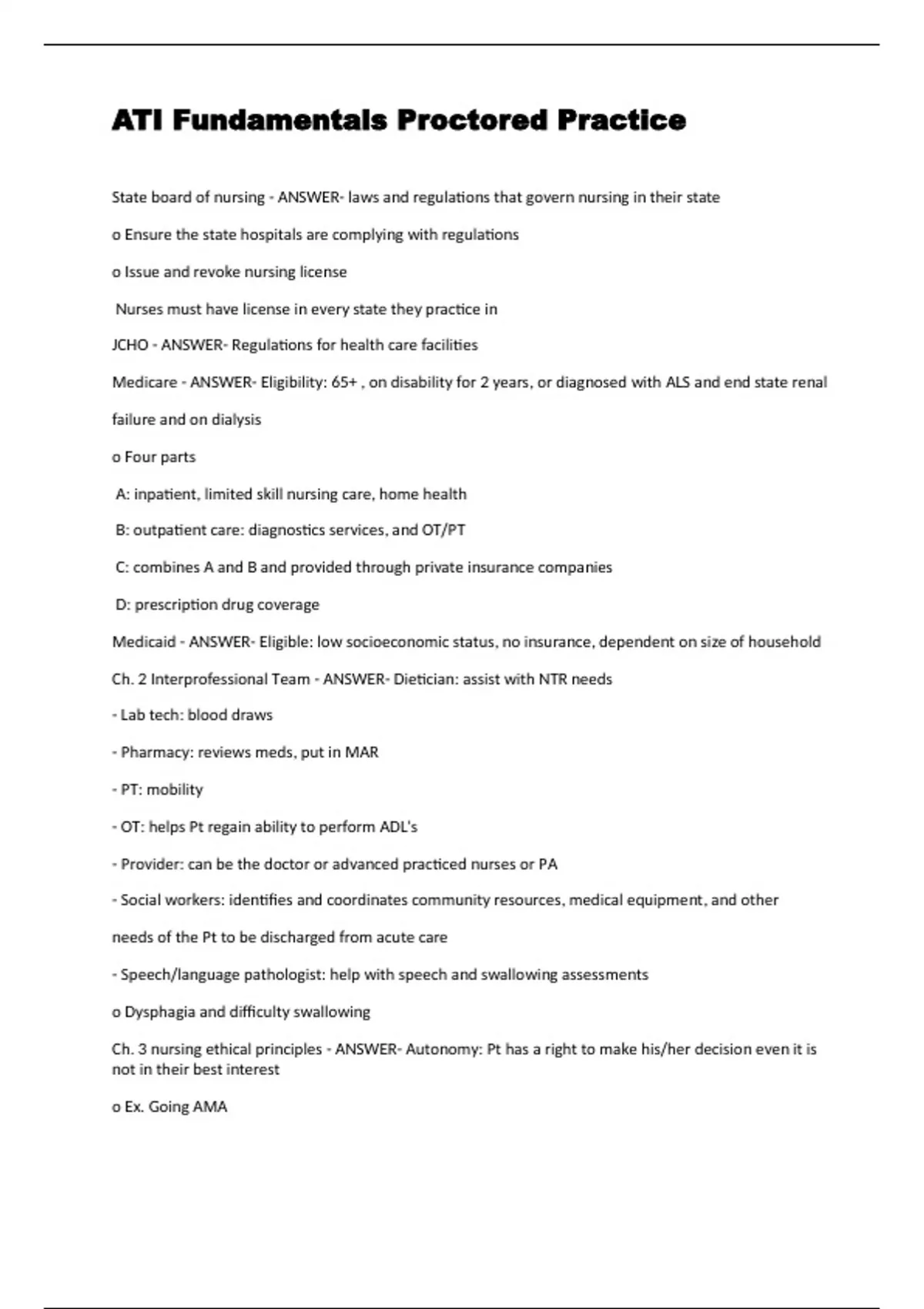 ATI Fundamentals Proctored Practice

State board of nursing - ANSWER- laws and regulations that govern nursing in their state

o Ensure the state hospitals are complying with regulations

o Issue and revoke nursing license

Nurses must have license in every state they practice in

JCHO - ANSWER- Regulations for health care facilities

Medicare - ANSWER- Eligibility: 65+ , on disability for 2 years, or diagnosed with ALS and end state renal failure and on dialysis

o Four parts

A: inpatient, limited skill nursing care, home health

B: outpatient care: diagnostics services, and OT/PT

C: combines A and B and provided through private insurance companies

D: prescription drug coverage

Medicaid - ANSWER- Eligible: low socioeconomic status, no insurance, dependent on size of household

Ch. 2 Interprofessional Team - ANSWER- Dietician: assist with NTR needs

- Lab tech: blood draws

- Pharmacy: reviews meds, put in MAR

- PT: mobility

- OT: helps Pt regain ability to perform ADL's

- Provider: can be the doctor or advanced practiced nurses or PA

- Social workers: identifies and coordinates community resources, medical equipment, and other needs of the Pt to be discharged from acute care

- Speech/language pathologist: help with speech and swallowing assessments

o Dysphagia and difficulty swallowing

Ch. 3 nursing ethical principles - ANSWER- Autonomy: Pt has a right to make his/her decision even it is not in their best interest

o Ex. Going AMA